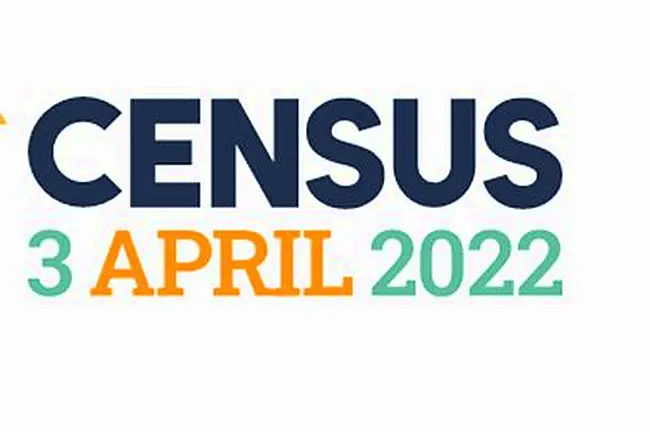 CENSUS
3 APRIL 2022